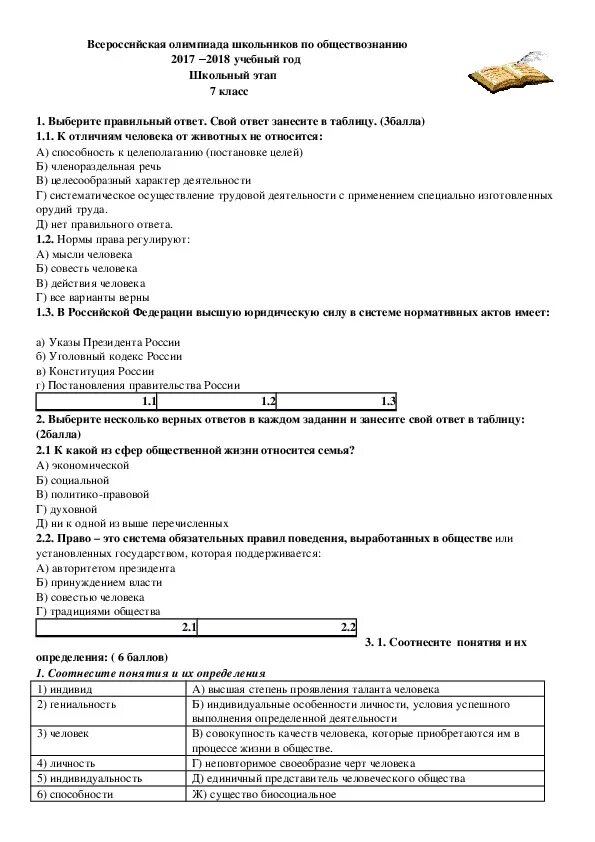 Всероссийская олимпиада школьников по обществознанию
2017 −2018 учебный год
Школьный этап
7 класс

1. Выберите правильный ответ. Свой ответ занесите в таблицу. (3балла)
1.1. К отличиям человека от животных не относится:
А) способность к целеполаганию (постановке целей)
Б) членораздельная речь
В) целесообразный характер деятельности
Г) систематическое осуществление трудовой деятельности с применением специально изготовленных орудий труда.
Д) нет правильного ответа.
1.2. Нормы права регулируют:
А) мысли человека
Б) совесть человека
В) действия человека
Г) все варианты верны
1.3. В Российской Федерации высшую юридическую силу в системе нормативных актов имеет:

а) Указы Президента России
б) Уголовный кодекс России
в) Конституция России
г) Постановления правительства России

| 1.1 | 1.2 | 1.3 |
|---|---|---|

2. Выберите несколько верных ответов в каждом задании и занесите свой ответ в таблицу: (2балла)
2.1 К какой из сфер общественной жизни относится семья?
А) экономической
Б) социальной
В) политико-правовой
Г) духовной
Д) ни к одной из выше перечисленных
2.2. Право – это система обязательных правил поведения, выработанных в обществе или установленных государством, которая поддерживается:
А) авторитетом президента
Б) принуждением власти
В) совестью человека
Г) традициями общества

| 2.1 | 2.2 |
|---|---|

3. 1. Соотнесите понятия и их определения: ( 6 баллов)
1. Соотнесите понятия и их определения

| 1) индивид | А) высшая степень проявления таланта человека |
|---|---|
| 2) гениальность | Б) индивидуальные особенности личности, условия успешного выполнения определенной деятельности |
| 3) человек | В) совокупность качеств человека, которые приобретаются им в процессе жизни в обществе. |
| 4) личность | Г) неповторимое своеобразие черт человека |
| 5) индивидуальность | Д) единичный представитель человеческого общества |
| 6) способности | Ж) существо биосоциальное |